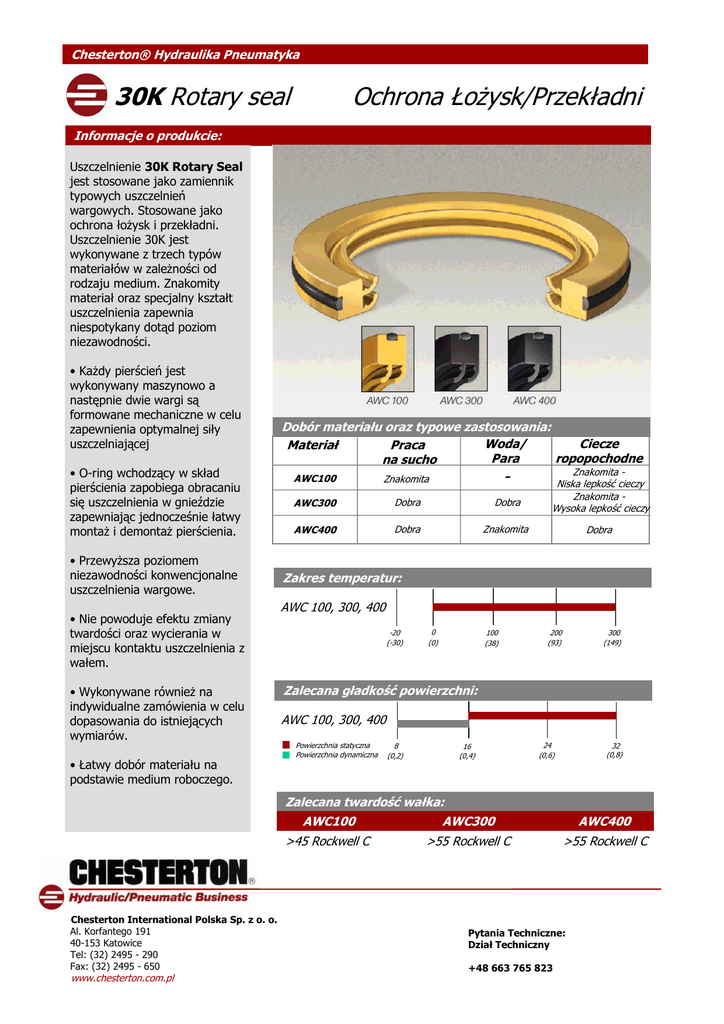 Chesterton® Hydraulika Pneumatyka

30K Rotary seal Ochrona Łożysk/Przekładni

Informacje o produkcie:

Uszczelnienie 30K Rotary Seal jest stosowane jako zamiennik typowych uszczelnień wargowych. Stosowane jako ochrona łożysk i przekładni. Uszczelnienie 30K jest wykonywane z trzech typów materiałów w zależności od rodzaju medium. Znakomity materiał oraz specjalny kształt uszczelnienia zapewnia niespotykany dotąd poziom niezawodności.

• Każdy pierścień jest wykonywany maszynowo a następnie dwie wargi są formowane mechaniczne w celu zapewnienia optymalnej siły uszczelniającej

• O-ring wchodzący w skład pierścienia zapobiega obracaniu się uszczelnienia w gnieździe zapewniając jednocześnie łatwy montaż i demontaż pierścienia.

• Przewyższa poziomem niezawodności konwencjonalne uszczelnienia wargowe.

• Nie powoduje efektu zmiany twardości oraz wycierania w miejscu kontaktu uszczelnienia z wałem.

• Wykonywane również na indywidualne zamówienia w celu dopasowania do istniejących wymiarów.

• Łatwy dobór materiału na podstawie medium roboczego.

AWC 100 AWC 300 AWC 400

Dobór materiału oraz typowe zastosowania:

| Materiał | Praca na sucho | Woda/ Para | Ciecze ropopochodne |
|---|---|---|---|
| AWC100 | Znakomita | - | Znakomita - Niska lepkość cieczy |
| AWC300 | Dobra | Dobra | Znakomita - Wysoka lepkość cieczy |
| AWC400 | Dobra | Znakomita | Dobra |

Zakres temperatur:

AWC 100, 300, 400

-20 (-30) 0 (0) 100 (38) 200 (93) 300 (149)

Zalecana gładkość powierzchni:

AWC 100, 300, 400

Powierzchnia statyczna
Powierzchnia dynamiczna

8 (0,2) 16 (0,4) 24 (0,6) 32 (0,8)

Zalecana twardość wałka:

| AWC100 | AWC300 | AWC400 |
|---|---|---|
| >45 Rockwell C | >55 Rockwell C | >55 Rockwell C |

CHESTERTON®
Hydraulic/Pneumatic Business

Chesterton International Polska Sp. z o. o.
Al. Korfantego 191
40-153 Katowice
Tel: (32) 2495 - 290
Fax: (32) 2495 - 650
www.chesterton.com.pl

Pytania Techniczne:
Dział Techniczny

+48 663 765 823